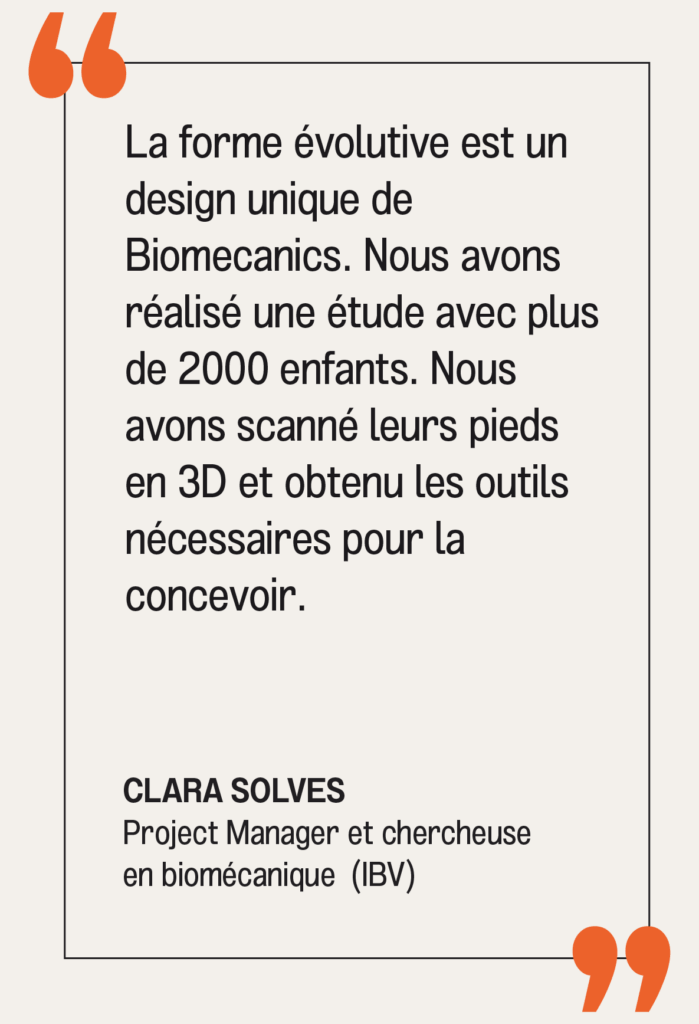 La forme évolutive est un design unique de Biomecanics. Nous avons réalisé une étude avec plus de 2000 enfants. Nous avons scanné leurs pieds en 3D et obtenu les outils nécessaires pour la concevoir.

CLARA SOLVES
Project Manager et chercheuse
en biomécanique (IBV)